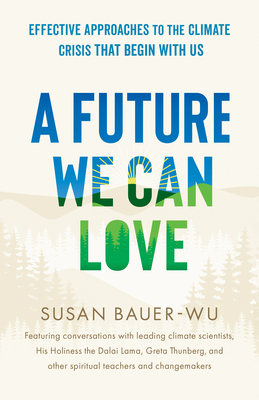 EFFECTIVE APPROACHES TO THE CLIMATE CRISIS THAT BEGIN WITH US

A FUTURE WE CAN LOVE

SUSAN BAUER-WU

Featuring conversations with leading climate scientists, His Holiness the Dalai Lama, Greta Thunberg, and other spiritual teachers and changemakers